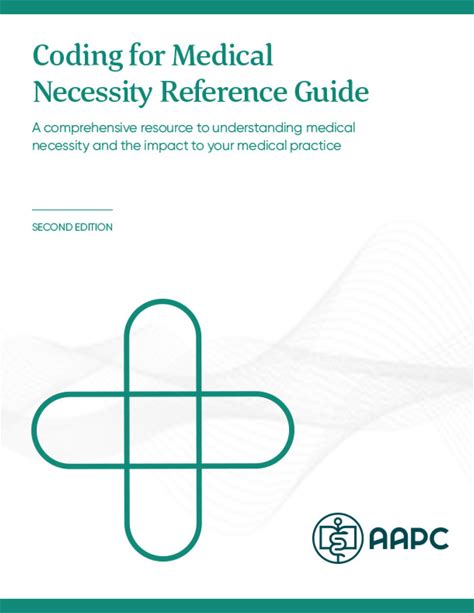 Coding for Medical Necessity Reference Guide

A comprehensive resource to understanding medical necessity and the impact to your medical practice

SECOND EDITION

AAPC